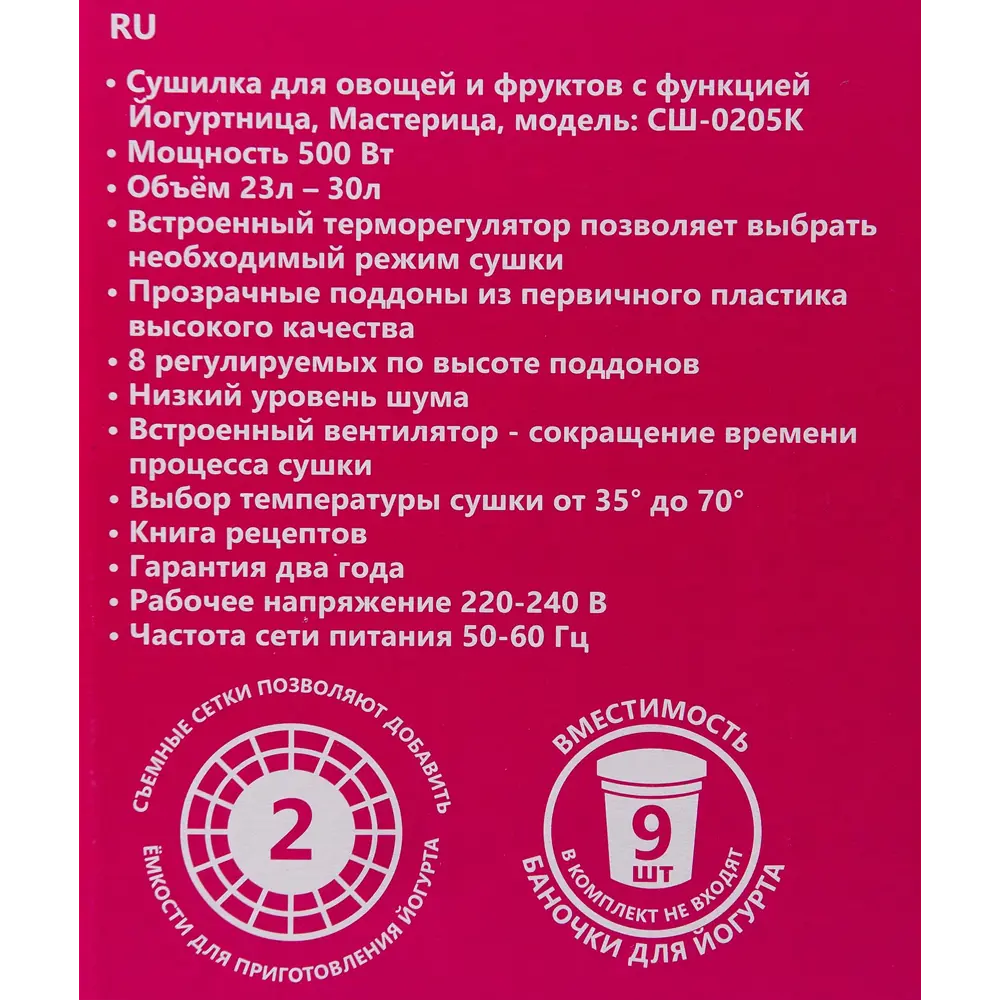 RU

• Сушилка для овощей и фруктов с функцией Йогуртница, Мастерица, модель: СШ-0205К
• Мощность 500 Вт
• Объём 23л – 30л
• Встроенный терморегулятор позволяет выбрать необходимый режим сушки
• Прозрачные поддоны из первичного пластика высокого качества
• 8 регулируемых по высоте поддонов
• Низкий уровень шума
• Встроенный вентилятор - сокращение времени процесса сушки
• Выбор температуры сушки от 35° до 70°
• Книга рецептов
• Гарантия два года
• Рабочее напряжение 220-240 В
• Частота сети питания 50-60 Гц

СЪЕМНЫЕ СЕТКИ ПОЗВОЛЯЮТ ДОБАВИТЬ
2
ЁМКОСТИ ДЛЯ ПРИГОТОВЛЕНИЯ ЙОГУРТА

ВМЕСТИМОСТЬ
9 ШТ
В КОМПЛЕКТ НЕ ВХОДЯТ
БАНОЧКИ ДЛЯ ЙОГУРТА